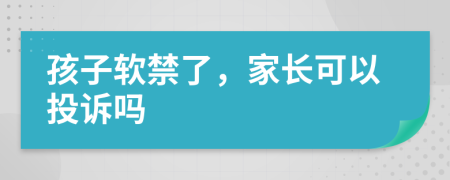 孩子软禁了，家长可以投诉吗